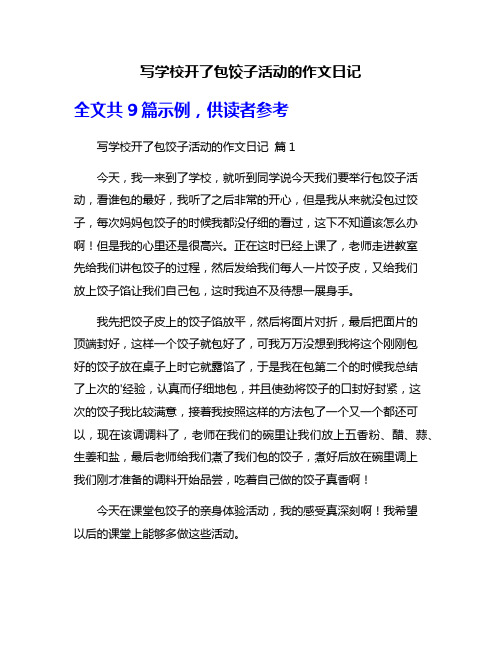 写学校开了包饺子活动的作文日记

全文共 9 篇示例，供读者参考

写学校开了包饺子活动的作文日记 篇 1

今天，我一来到了学校，就听到同学说今天我们要举行包饺子活动，看谁包的最好，我听了之后非常的开心，但是我从来就没包过饺子，每次妈妈包饺子的时候我都没仔细的看过，这下不知道该怎么办啊！但是我的心里还是很高兴。正在这时已经上课了，老师走进教室先给我们讲包饺子的过程，然后发给我们每人一片饺子皮，又给我们放上饺子馅让我们自己包，这时我迫不及待想一展身手。

我先把饺子皮上的饺子馅放平，然后将面片对折，最后把面片的顶端封好，这样一个饺子就包好了，可我万万没想到我将这个刚刚包好的饺子放在桌子上时它就露馅了，于是我在包第二个的时候我总结了上次的'经验，认真而仔细地包，并且使劲将饺子的口封好封紧，这次的饺子我比较满意，接着我按照这样的方法包了一个又一个都还可以，现在该调调料了，老师在我们的碗里让我们放上五香粉、醋、蒜、生姜和盐，最后老师给我们煮了我们包的饺子，煮好后放在碗里调上我们刚才准备的调料开始品尝，吃着自己做的饺子真香啊！

今天在课堂包饺子的亲身体验活动，我的感受真深刻啊！我希望以后的课堂上能够多做这些活动。